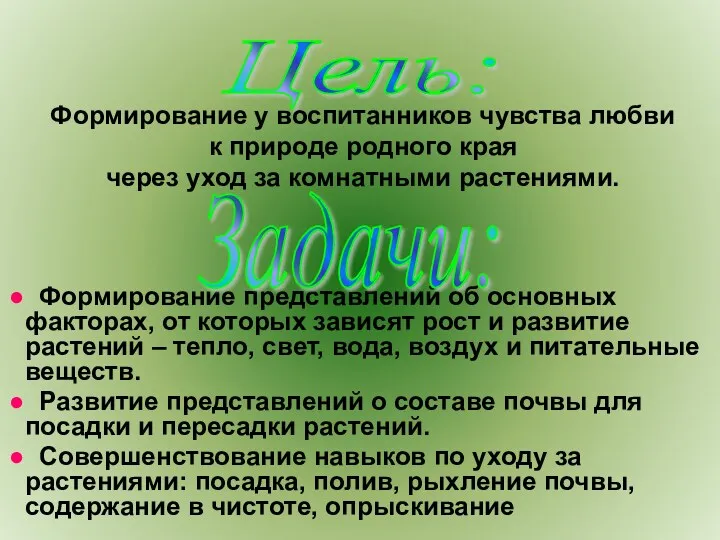 Цель:

Формирование у воспитанников чувства любви к природе родного края через уход за комнатными растениями.

Задачи:

● Формирование представлений об основных факторах, от которых зависят рост и развитие растений – тепло, свет, вода, воздух и питательные веществ.

● Развитие представлений о составе почвы для посадки и пересадки растений.

● Совершенствование навыков по уходу за растениями: посадка, полив, рыхление почвы, содержание в чистоте, опрыскивание